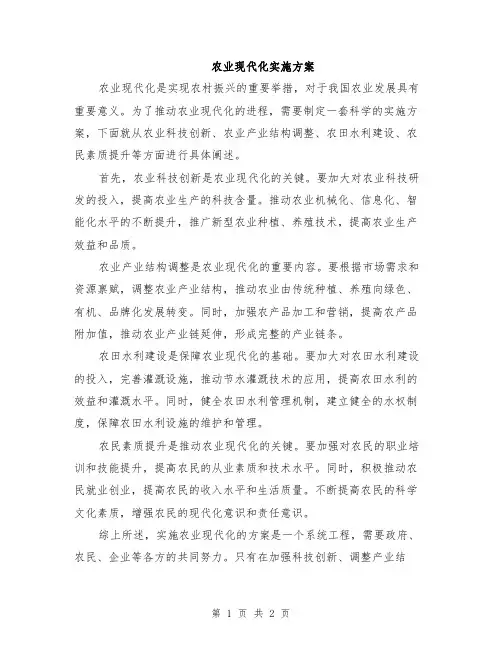 农业现代化实施方案

农业现代化是实现农村振兴的重要举措，对于我国农业发展具有重要意义。为了推动农业现代化的进程，需要制定一套科学的实施方案，下面就从农业科技创新、农业产业结构调整、农田水利建设、农民素质提升等方面进行具体阐述。

首先，农业科技创新是农业现代化的关键。要加大对农业科技研发的投入，提高农业生产的科技含量。推动农业机械化、信息化、智能化水平的不断提升，推广新型农业种植、养殖技术，提高农业生产效益和品质。

农业产业结构调整是农业现代化的重要内容。要根据市场需求和资源禀赋，调整农业产业结构，推动农业由传统种植、养殖向绿色、有机、品牌化发展转变。同时，加强农产品加工和营销，提高农产品附加值，推动农业产业链延伸，形成完整的产业链条。

农田水利建设是保障农业现代化的基础。要加大对农田水利建设的投入，完善灌溉设施，推动节水灌溉技术的应用，提高农田水利的效益和灌溉水平。同时，健全农田水利管理机制，建立健全的水权制度，保障农田水利设施的维护和管理。

农民素质提升是推动农业现代化的关键。要加强对农民的职业培训和技能提升，提高农民的从业素质和技术水平。同时，积极推动农民就业创业，提高农民的收入水平和生活质量。不断提高农民的科学文化素质，增强农民的现代化意识和责任意识。

综上所述，实施农业现代化的方案是一个系统工程，需要政府、农民、企业等各方的共同努力。只有在加强科技创新、调整产业结

第 1 页 共 2 页